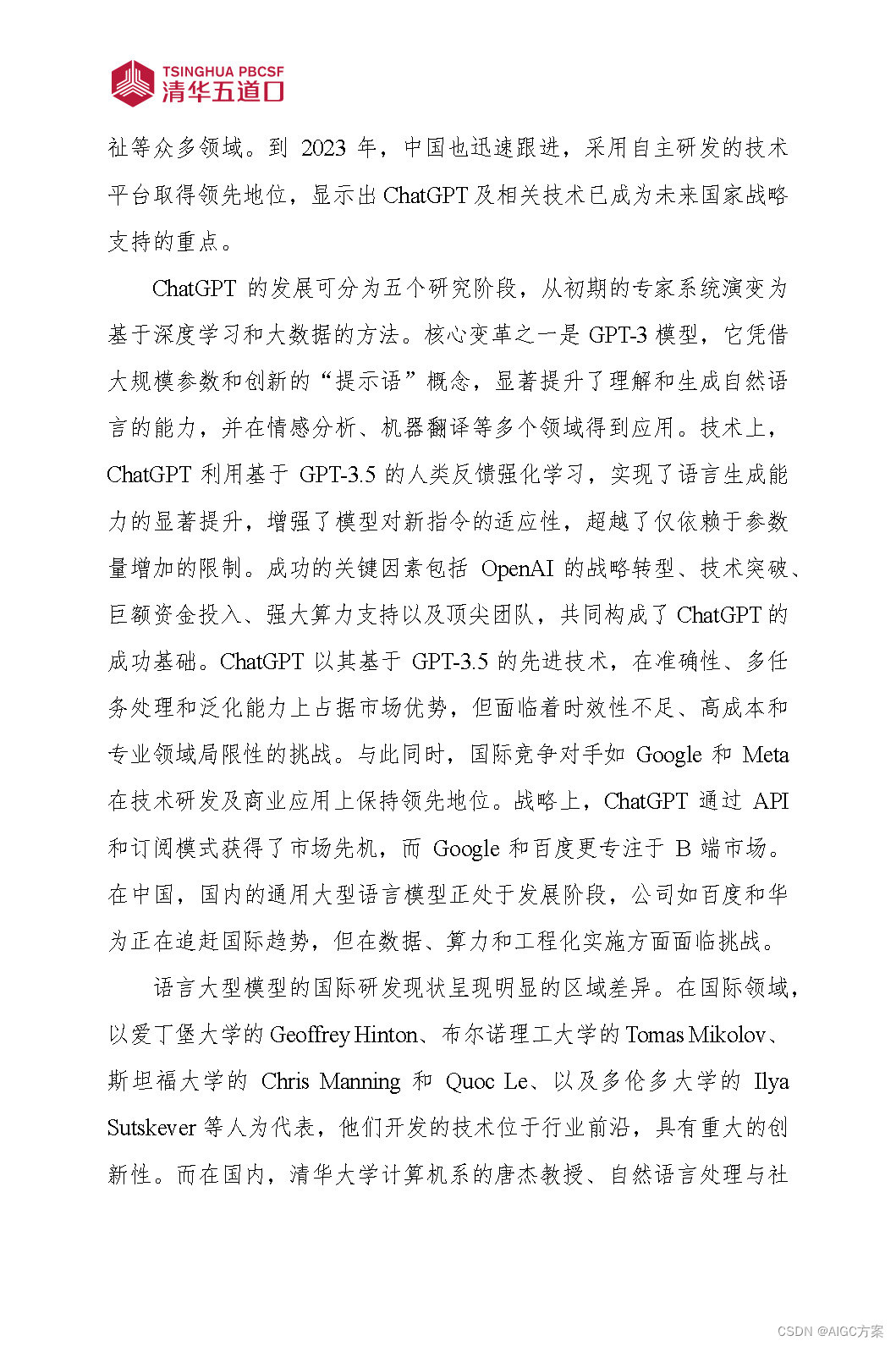 TSINGHUA PBCSF
清华五道口

社等众多领域。到 2023 年，中国也迅速跟进，采用自主研发的技术平台取得领先地位，显示出 ChatGPT 及相关技术已成为未来国家战略支持的重点。

ChatGPT 的发展可分为五个研究阶段，从初期的专家系统演变为基于深度学习和大数据的方法。核心变革之一是 GPT-3 模型，它凭借大规模参数和创新的“提示语”概念，显著提升了理解和生成自然语言的能力，并在情感分析、机器翻译等多个领域得到应用。技术上，ChatGPT 利用基于 GPT-3.5 的人类反馈强化学习，实现了语言生成能力的显著提升，增强了模型对新指令的适应性，超越了仅依赖于参数量增加的限制。成功的关键因素包括 OpenAI 的战略转型、技术突破、巨额资金投入、强大算力支持以及顶尖团队，共同构成了 ChatGPT 的成功基础。ChatGPT 以其基于 GPT-3.5 的先进技术，在准确性、多任务处理和泛化能力上占据市场优势，但面临着时效性不足、高成本和专业领域局限性的挑战。与此同时，国际竞争对手如 Google 和 Meta 在技术研发及商业应用上保持领先地位。战略上，ChatGPT 通过 API 和订阅模式获得了市场先机，而 Google 和百度更专注于 B 端市场。在中国，国内的通用大型语言模型正处于发展阶段，公司如百度和华为正在追赶国际趋势，但在数据、算力和工程化实施方面面临挑战。

语言大型模型的国际研发现状呈现明显的区域差异。在国际领域，以爱丁堡大学的 Geoffrey Hinton、布尔诺理工大学的 Tomas Mikolov、斯坦福大学的 Chris Manning 和 Quoc Le、以及多伦多大学的 Ilya Sutskever 等人为代表，他们开发的技术位于行业前沿，具有重大的创新性。而在国内，清华大学计算机系的唐杰教授、自然语言处理与社

CSDN @AIGC方案